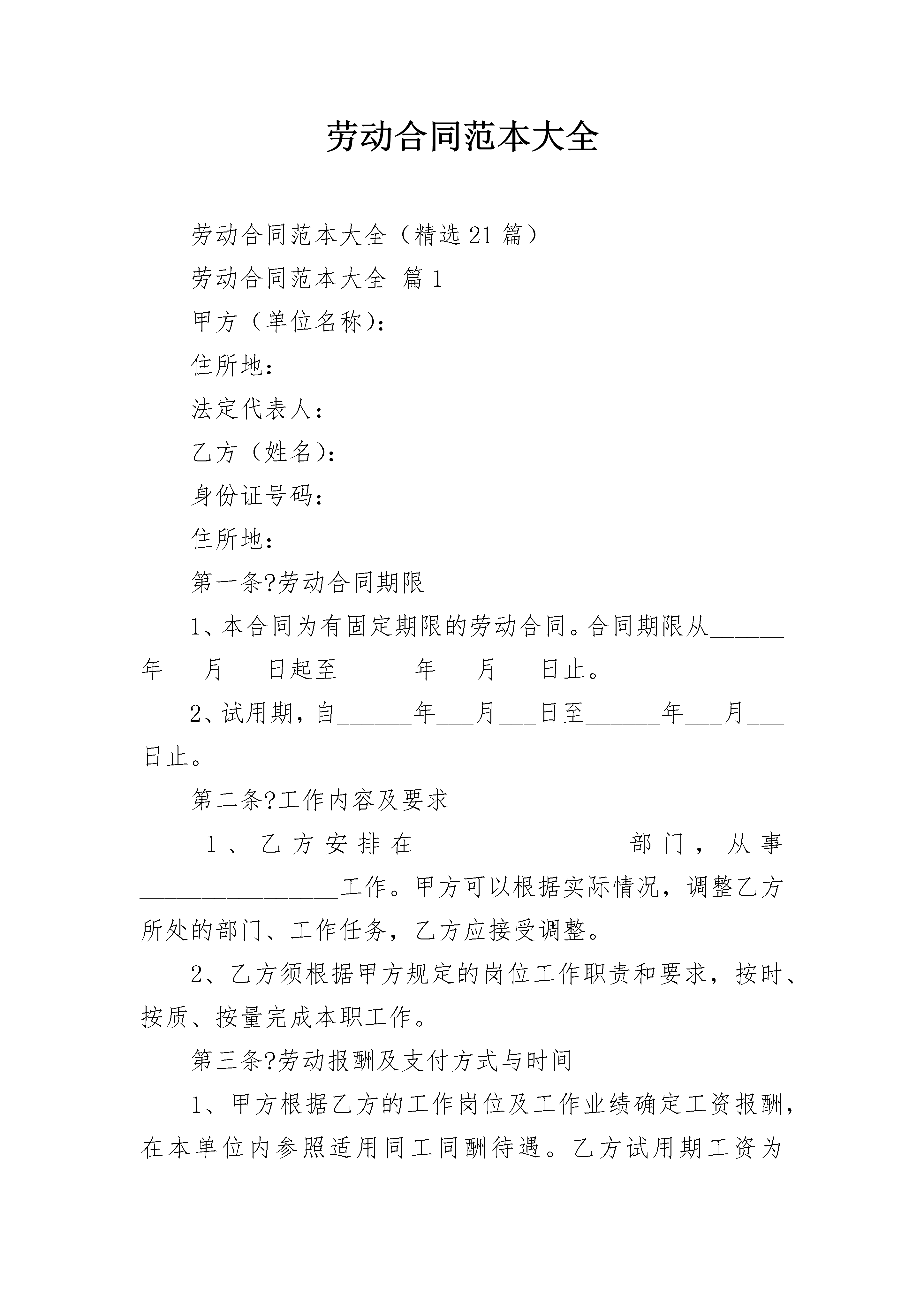 劳动合同范本大全

劳动合同范本大全（精选21篇）

劳动合同范本大全 篇1

甲方（单位名称）：

住所地：

法定代表人：

乙方（姓名）：

身份证号码：

住所地：

第一条?劳动合同期限

1、本合同为有固定期限的劳动合同。合同期限从______年___月___日起至______年___月___日止。

2、试用期，自______年___月___日至______年___月___日止。

第二条?工作内容及要求

1、乙方安排在________________部门，从事________________工作。甲方可以根据实际情况，调整乙方所处的部门、工作任务，乙方应接受调整。

2、乙方须根据甲方规定的岗位工作职责和要求，按时、按质、按量完成本职工作。

第三条?劳动报酬及支付方式与时间

1、甲方根据乙方的工作岗位及工作业绩确定工资报酬，在本单位内参照适用同工同酬待遇。乙方试用期工资为